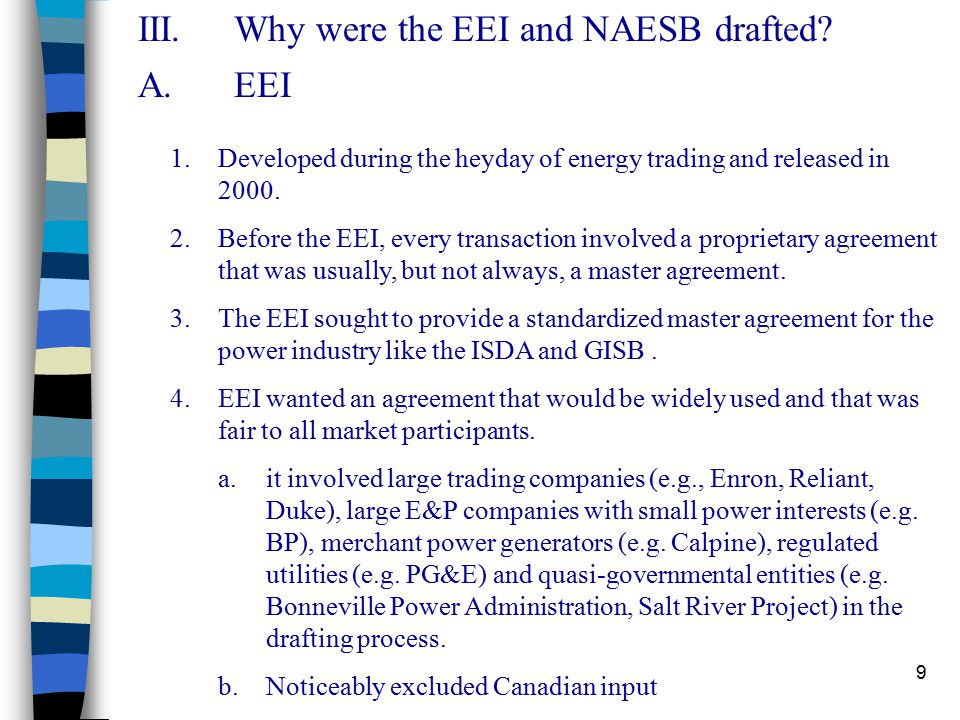 III. Why were the EEI and NAESB drafted?

A. EEI

1. Developed during the heyday of energy trading and released in 2000.

2. Before the EEI, every transaction involved a proprietary agreement that was usually, but not always, a master agreement.

3. The EEI sought to provide a standardized master agreement for the power industry like the ISDA and GISB .

4. EEI wanted an agreement that would be widely used and that was fair to all market participants.

a. it involved large trading companies (e.g., Enron, Reliant, Duke), large E&P companies with small power interests (e.g. BP), merchant power generators (e.g. Calpine), regulated utilities (e.g. PG&E) and quasi-governmental entities (e.g. Bonneville Power Administration, Salt River Project) in the drafting process.

b. Noticeably excluded Canadian input

9